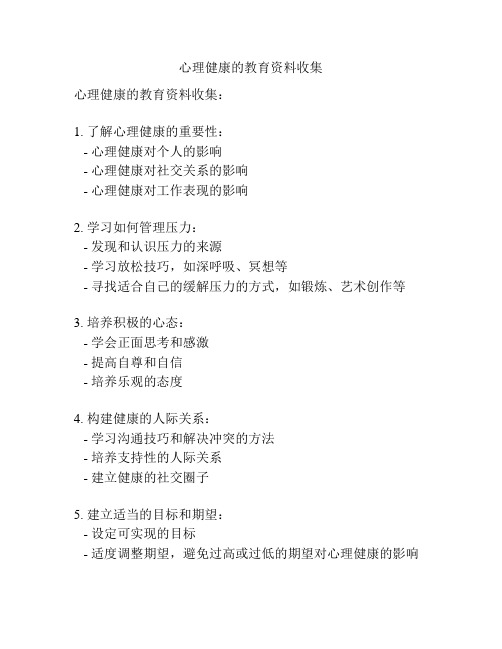 心理健康的教育资料收集

心理健康的教育资料收集：

1. 了解心理健康的重要性：
- 心理健康对个人的影响
- 心理健康对社交关系的影响
- 心理健康对工作表现的影响

2. 学习如何管理压力：
- 发现和认识压力的来源
- 学习放松技巧，如深呼吸、冥想等
- 寻找适合自己的缓解压力的方式，如锻炼、艺术创作等

3. 培养积极的心态：
- 学会正面思考和感激
- 提高自尊和自信
- 培养乐观的态度

4. 构建健康的人际关系：
- 学习沟通技巧和解决冲突的方法
- 培养支持性的人际关系
- 建立健康的社交圈子

5. 建立适当的目标和期望：
- 设定可实现的目标
- 适度调整期望，避免过高或过低的期望对心理健康的影响